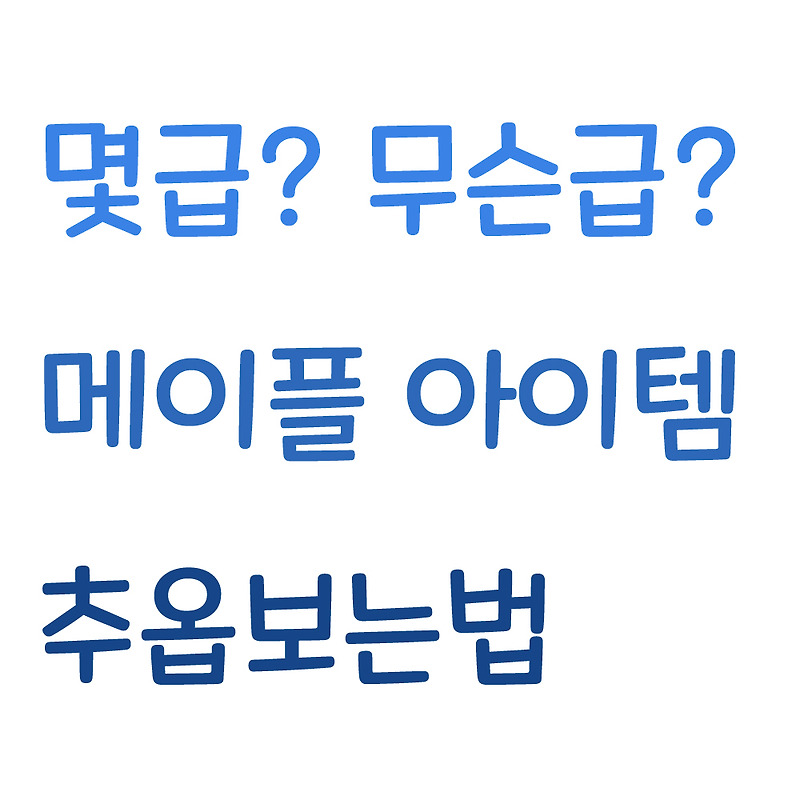 몇급? 무슨급?

메이플 아이템

추옵보는법